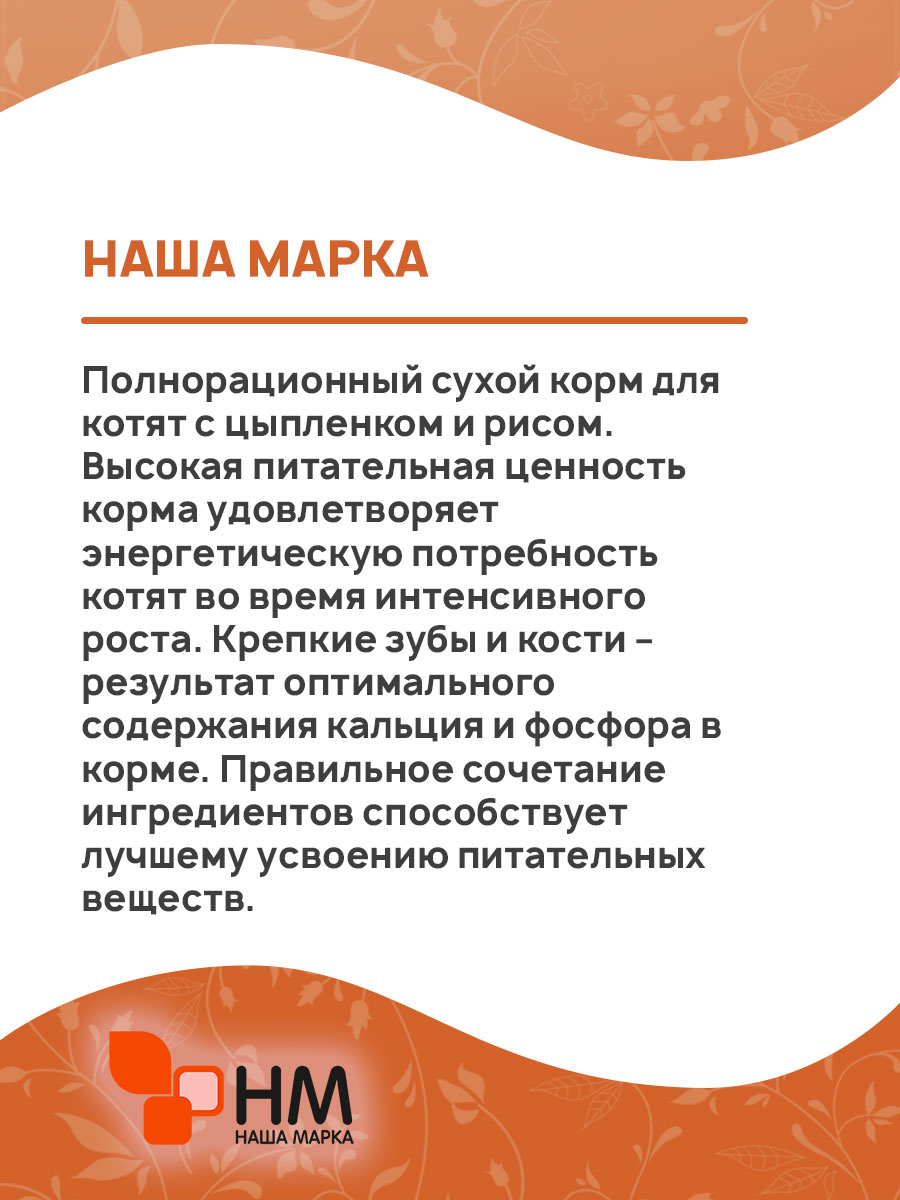 НАША МАРКА

Полнорационный сухой корм для котят с цыпленком и рисом. Высокая питательная ценность корма удовлетворяет энергетическую потребность котят во время интенсивного роста. Крепкие зубы и кости – результат оптимального содержания кальция и фосфора в корме. Правильное сочетание ингредиентов способствует лучшему усвоению питательных веществ.

НМ
НАША МАРКА